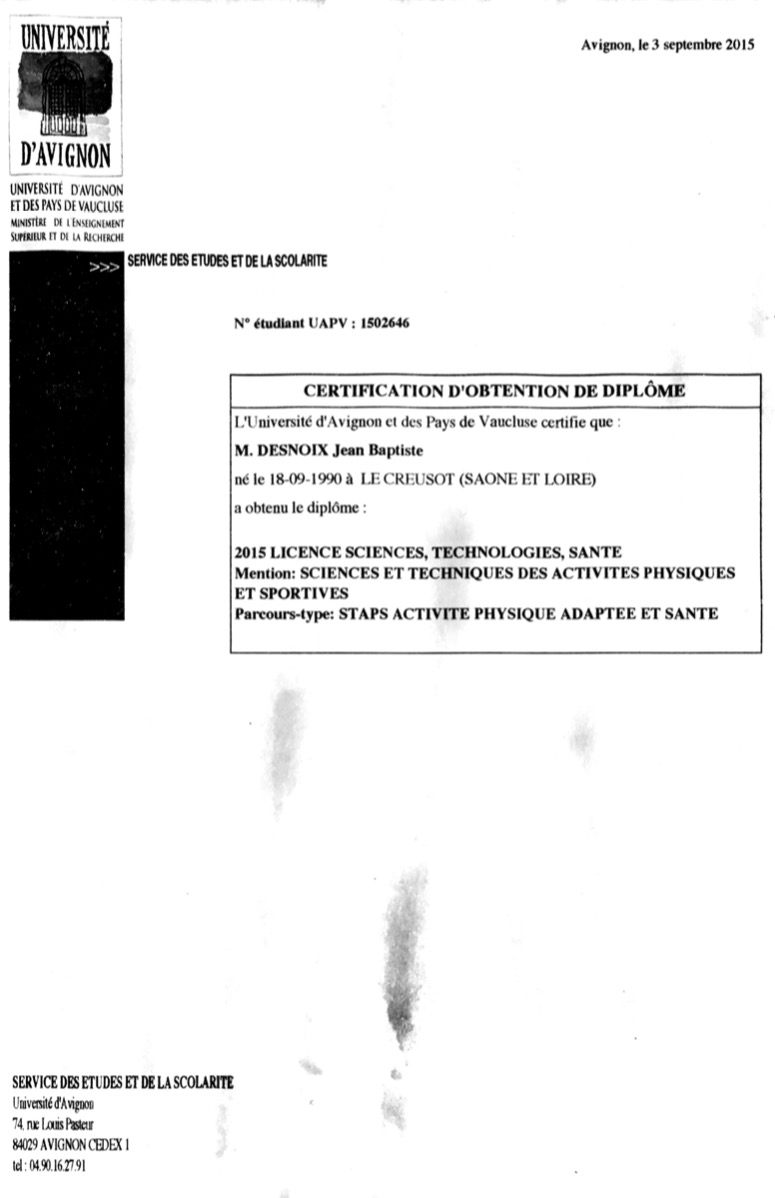 UNIVERSITÉ
D'AVIGNON

UNIVERSITÉ D'AVIGNON
ET DES PAYS DE VAUCLUSE
MINISTÈRE DE L'ENSEIGNEMENT
SUPÉRIEUR ET DE LA RECHERCHE

Avignon, le 3 septembre 2015

>>> SERVICE DES ETUDES ET DE LA SCOLARITE

N° étudiant UAPV : 1502646

CERTIFICATION D'OBTENTION DE DIPLÔME

L'Université d'Avignon et des Pays de Vaucluse certifie que :

M. DESNOIX Jean Baptiste

né le 18-09-1990 à LE CREUSOT (SAONE ET LOIRE)

a obtenu le diplôme :

2015 LICENCE SCIENCES, TECHNOLOGIES, SANTE
Mention: SCIENCES ET TECHNIQUES DES ACTIVITES PHYSIQUES ET SPORTIVES
Parcours-type: STAPS ACTIVITE PHYSIQUE ADAPTEE ET SANTE

SERVICE DES ETUDES ET DE LA SCOLARITE
Université d'Avignon
74, rue Louis Pasteur
84029 AVIGNON CEDEX 1
tel : 04.90.16.27.91